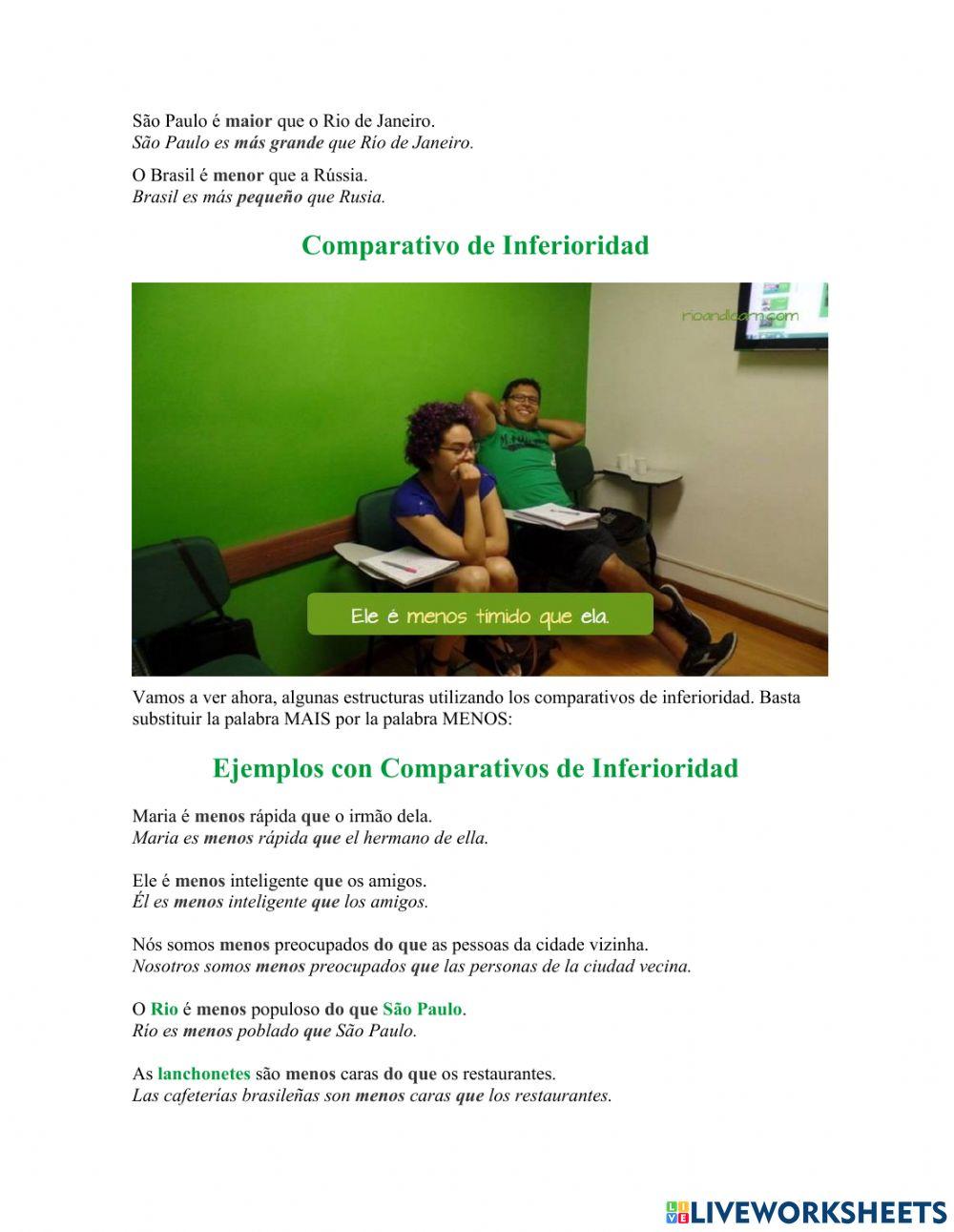 São Paulo é maior que o Rio de Janeiro.
São Paulo es más grande que Río de Janeiro.

O Brasil é menor que a Rússia.
Brasil es más pequeño que Rusia.

Comparativo de Inferioridad

rioandlearn.com

Ele é menos tímido que ela.

Vamos a ver ahora, algunas estructuras utilizando los comparativos de inferioridad. Basta substituir la palabra MAIS por la palabra MENOS:

Ejemplos con Comparativos de Inferioridad

Maria é menos rápida que o irmão dela.
Maria es menos rápida que el hermano de ella.

Ele é menos inteligente que os amigos.
Él es menos inteligente que los amigos.

Nós somos menos preocupados do que as pessoas da cidade vizinha.
Nosotros somos menos preocupados que las personas de la ciudad vecina.

O Rio é menos populoso do que São Paulo.
Río es menos poblado que São Paulo.

As lanchonetes são menos caras do que os restaurantes.
Las cafeterías brasileñas son menos caras que los restaurantes.

LIVEWORKSHEETS